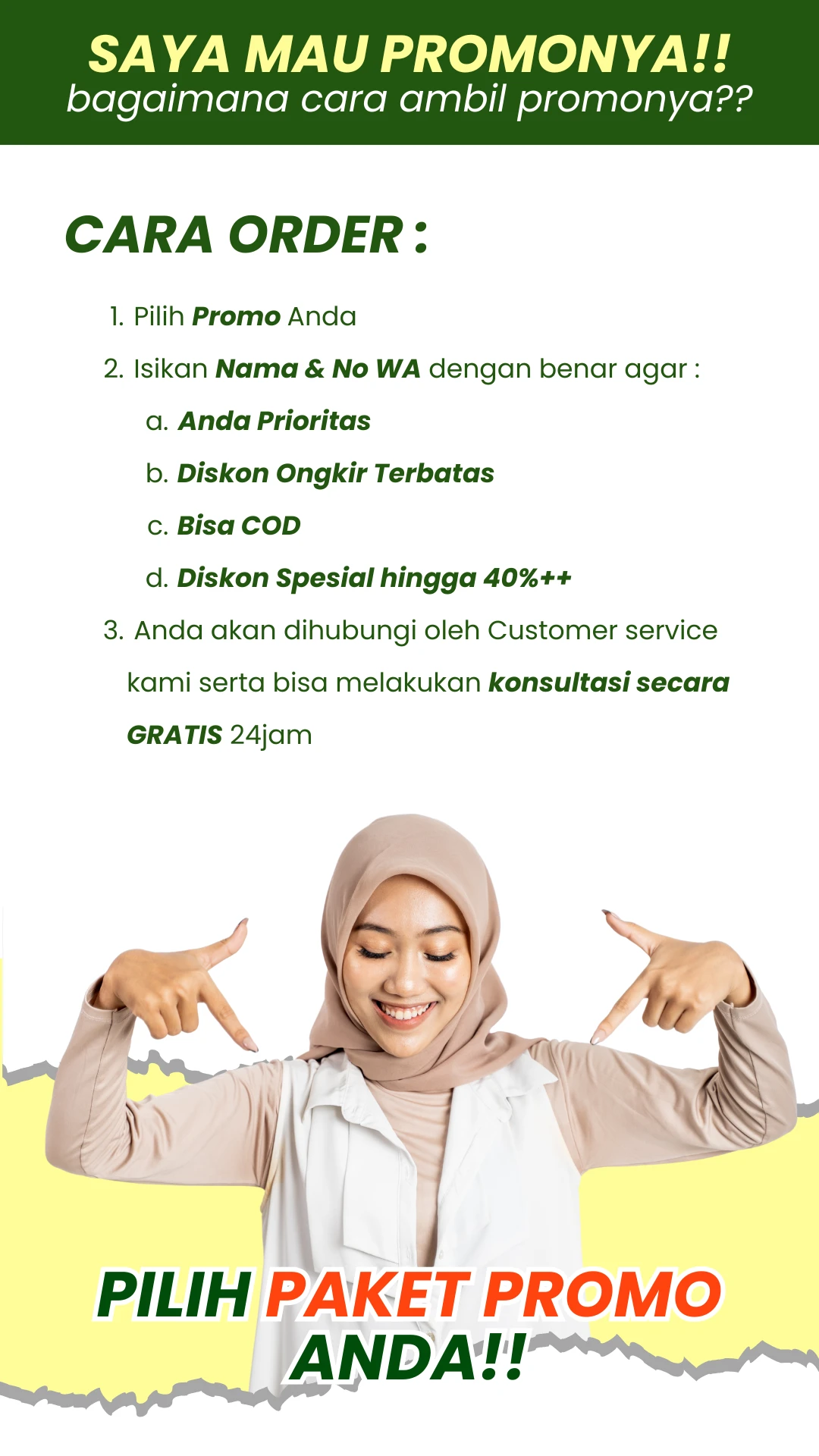 SAYA MAU PROMONYA!!
bagaimana cara ambil promonya??

CARA ORDER :

1. Pilih Promo Anda
2. Isikan Nama & No WA dengan benar agar :
a. Anda Prioritas
b. Diskon Ongkir Terbatas
c. Bisa COD
d. Diskon Spesial hingga 40%++
3. Anda akan dihubungi oleh Customer service kami serta bisa melakukan konsultasi secara GRATIS 24jam

PILIH PAKET PROMO ANDA!!